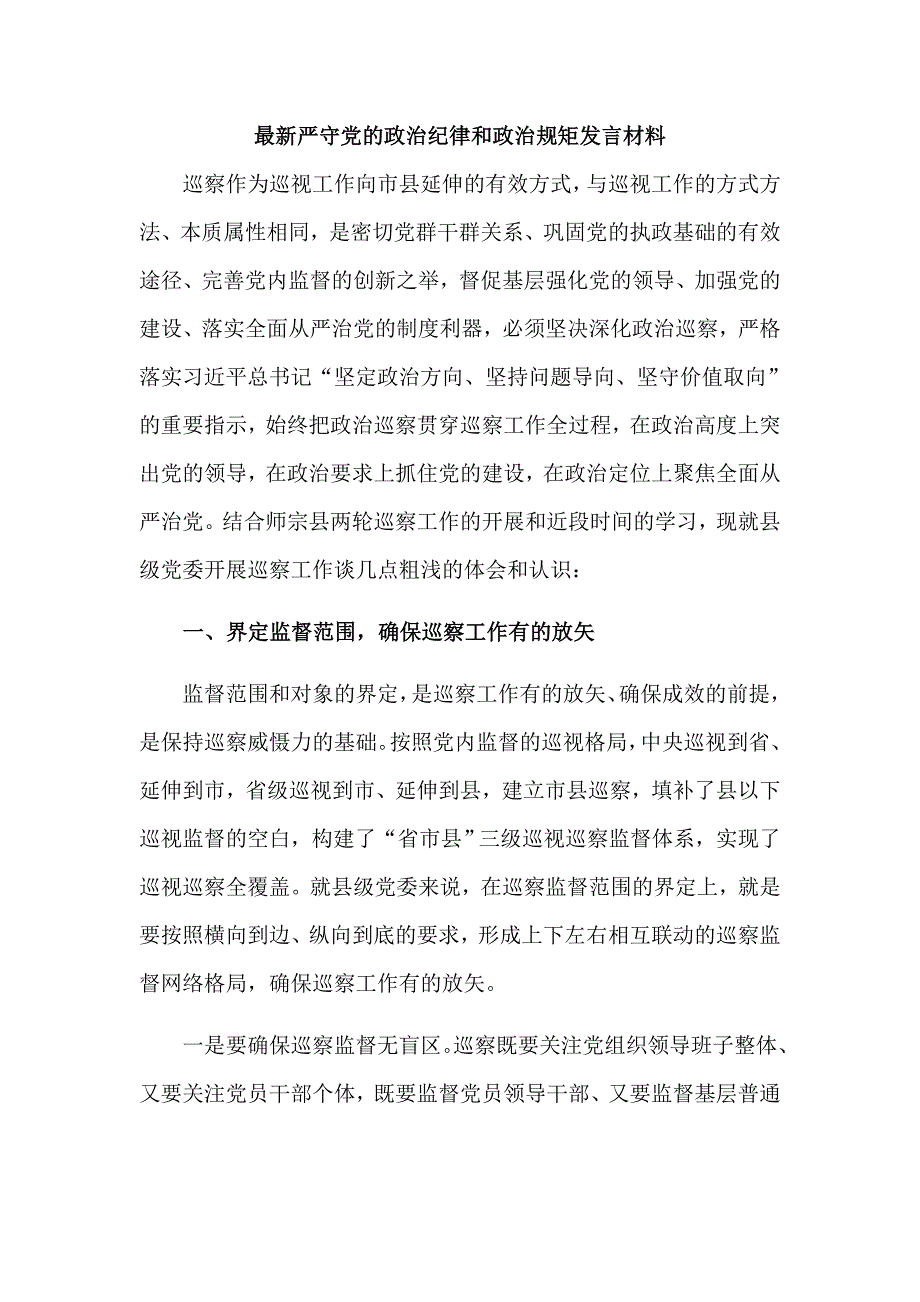 最新严守党的政治纪律和政治规矩发言材料

巡察作为巡视工作向市县延伸的有效方式，与巡视工作的方式方法、本质属性相同，是密切党群干群关系、巩固党的执政基础的有效途径、完善党内监督的创新之举，督促基层强化党的领导、加强党的建设、落实全面从严治党的制度利器，必须坚决深化政治巡察，严格落实习近平总书记“坚定政治方向、坚持问题导向、坚守价值取向”的重要指示，始终把政治巡察贯穿巡察工作全过程，在政治高度上突出党的领导，在政治要求上抓住党的建设，在政治定位上聚焦全面从严治党。结合师宗县两轮巡察工作的开展和近段时间的学习，现就县级党委开展巡察工作谈几点粗浅的体会和认识：

一、界定监督范围，确保巡察工作有的放矢

监督范围和对象的界定，是巡察工作有的放矢、确保成效的前提，是保持巡察威慑力的基础。按照党内监督的巡视格局，中央巡视到省、延伸到市，省级巡视到市、延伸到县，建立市县巡察，填补了县以下巡视监督的空白，构建了“省市县”三级巡视巡察监督体系，实现了巡视巡察全覆盖。就县级党委来说，在巡察监督范围的界定上，就是要按照横向到边、纵向到底的要求，形成上下左右相互联动的巡察监督网络格局，确保巡察工作有的放矢。

一是要确保巡察监督无盲区。巡察既要关注党组织领导班子整体、又要关注党员干部个体，既要监督党员领导干部、又要监督基层普通